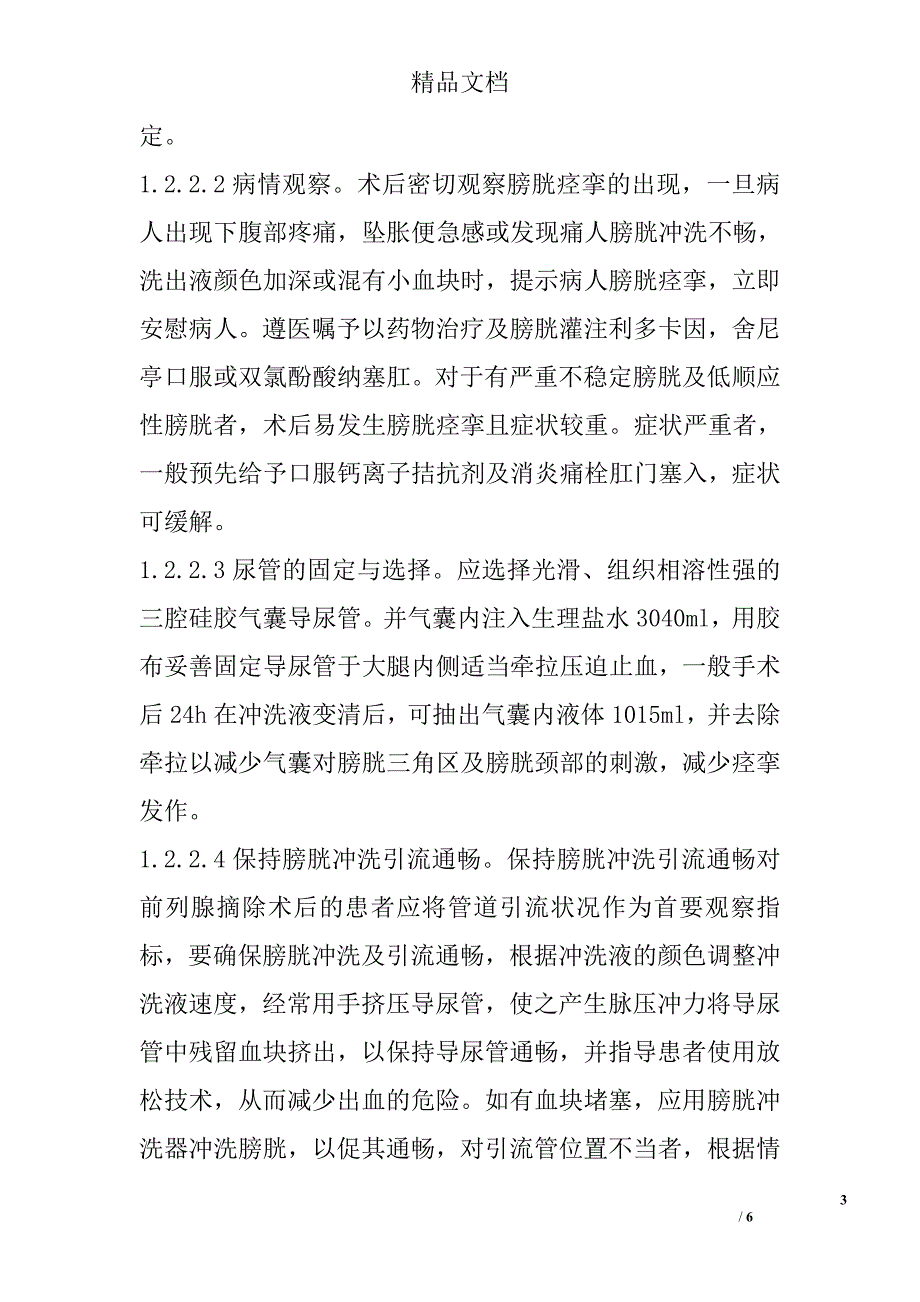 精品文档

定。

1.2.2.2 病情观察。术后密切观察膀胱痉挛的出现，一旦病人出现下腹部疼痛，坠胀便急感或发现痛人膀胱冲洗不畅，洗出液颜色加深或混有小血块时，提示病人膀胱痉挛，立即安慰病人。遵医嘱予以药物治疗及膀胱灌注利多卡因，舍尼亭口服或双氯酚酸纳塞肛。对于有严重不稳定膀胱及低顺应性膀胱者，术后易发生膀胱痉挛且症状较重。症状严重者，一般预先给予口服钙离子拮抗剂及消炎痛栓肛门塞入，症状可缓解。

1.2.2.3 尿管的固定与选择。应选择光滑、组织相溶性强的三腔硅胶气囊导尿管。并气囊内注入生理盐水 3040ml，用胶布妥善固定导尿管于大腿内侧适当牵拉压迫止血，一般手术后 24h 在冲洗液变清后，可抽出气囊内液体 1015ml，并去除牵拉以减少气囊对膀胱三角区及膀胱颈部的刺激，减少痉挛发作。

1.2.2.4 保持膀胱冲洗引流通畅。保持膀胱冲洗引流通畅对前列腺摘除术后的患者应将管道引流状况作为首要观察指标，要确保膀胱冲洗及引流通畅，根据冲洗液的颜色调整冲洗液速度，经常用手挤压导尿管，使之产生脉压冲力将导尿管中残留血块挤出，以保持导尿管通畅，并指导患者使用放松技术，从而减少出血的危险。如有血块堵塞，应用膀胱冲洗器冲洗膀胱，以促其通畅，对引流管位置不当者，根据情

3

/ 6